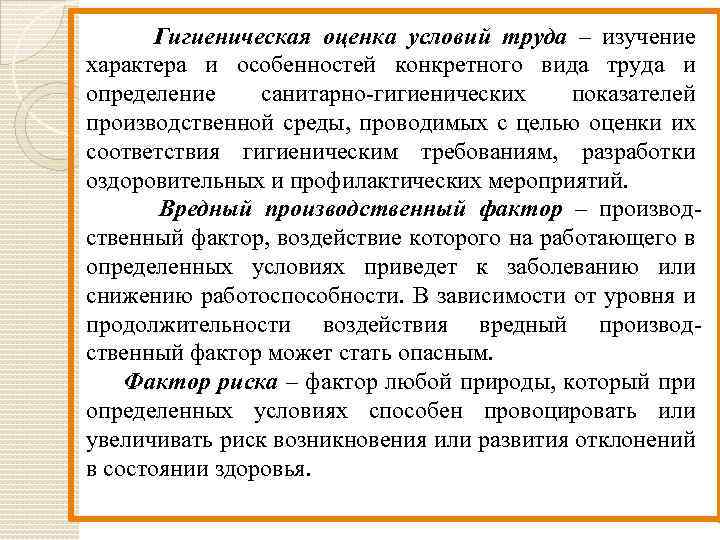 Гигиеническая оценка условий труда – изучение характера и особенностей конкретного вида труда и определение санитарно-гигиенических показателей производственной среды, проводимых с целью оценки их соответствия гигиеническим требованиям, разработки оздоровительных и профилактических мероприятий.

Вредный производственный фактор – производственный фактор, воздействие которого на работающего в определенных условиях приведет к заболеванию или снижению работоспособности. В зависимости от уровня и продолжительности воздействия вредный производственный фактор может стать опасным.

Фактор риска – фактор любой природы, который при определенных условиях способен провоцировать или увеличивать риск возникновения или развития отклонений в состоянии здоровья.